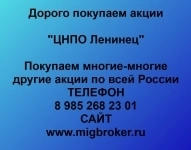 Дорого покупаем акции

"ЦНПО Ленинец"

Покупаем многие-многие другие акции по всей России
ТЕЛЕФОН
8 985 268 23 01
САЙТ
www.migbroker.ru